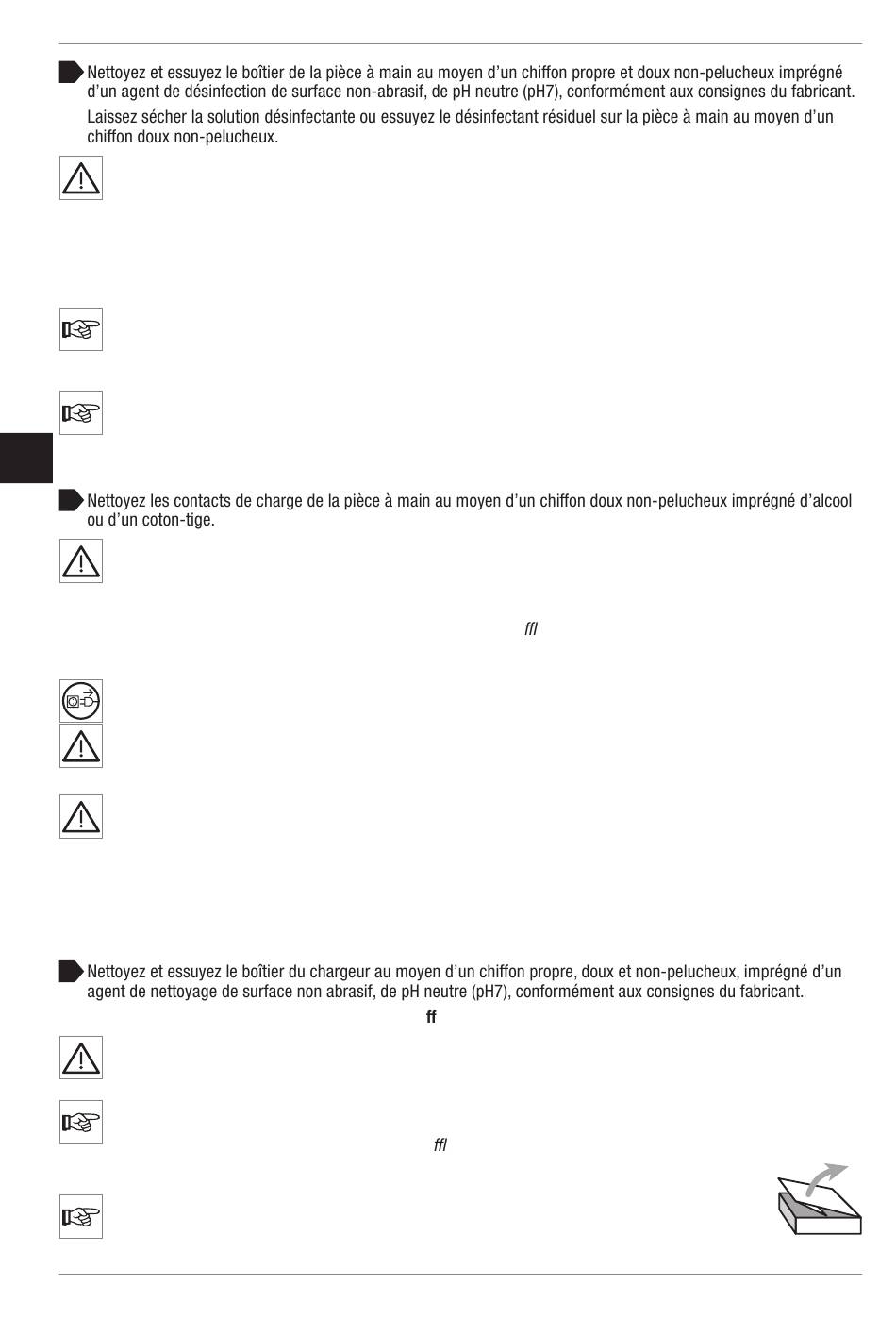 Nettoyez et essuyez le boîtier de la pièce à main au moyen d'un chiffon propre et doux non-pelucheux imprégné d'un agent de désinfection de surface non-abrasif, de pH neutre (pH7), conformément aux consignes du fabricant.

Laissez sécher la solution désinfectante ou essuyez le désinfectant résiduel sur la pièce à main au moyen d'un chiffon doux non-pelucheux.

Nettoyez les contacts de charge de la pièce à main au moyen d'un chiffon doux non-pelucheux imprégné d'alcool ou d'un coton-tige.

ffl

Nettoyez et essuyez le boîtier du chargeur au moyen d'un chiffon propre, doux et non-pelucheux, imprégné d'un agent de nettoyage de surface non abrasif, de pH neutre (pH7), conformément aux consignes du fabricant.

ff

ffl